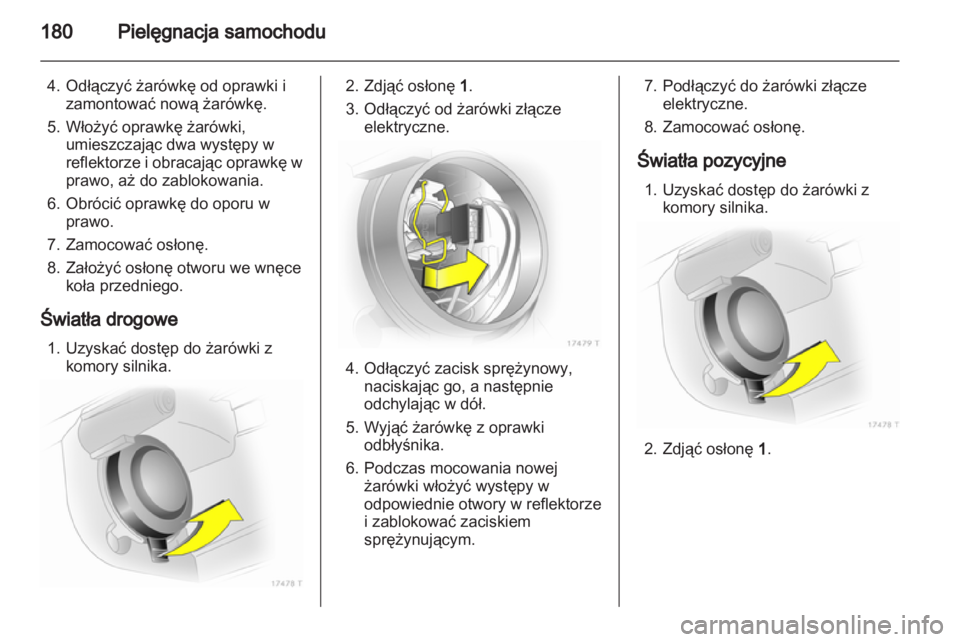 180 Pielęgnacja samochodu

4. Odłączyć żarówkę od oprawki i zamontować nową żarówkę.
5. Włożyć oprawkę żarówki, umieszczając dwa występy w reflektorze i obracając oprawkę w prawo, aż do zablokowania.
6. Obrócić oprawkę do oporu w prawo.
7. Zamocować osłonę.
8. Założyć osłonę otworu we wnęce koła przedniego.

Światła drogowe
1. Uzyskać dostęp do żarówki z komory silnika.

17478 T

2. Zdjąć osłonę 1.
3. Odłączyć od żarówki złącze elektryczne.

17479 T

4. Odłączyć zacisk sprężynowy, naciskając go, a następnie odchylając w dół.
5. Wyjąć żarówkę z oprawki odbłyśnika.
6. Podczas mocowania nowej żarówki włożyć występy w odpowiednie otwory w reflektorze i zablokować zaciskiem sprężynującym.

7. Podłączyć do żarówki złącze elektryczne.
8. Zamocować osłonę.

Światła pozycyjne
1. Uzyskać dostęp do żarówki z komory silnika.

17478 T

2. Zdjąć osłonę 1.

carmanualsonline.info